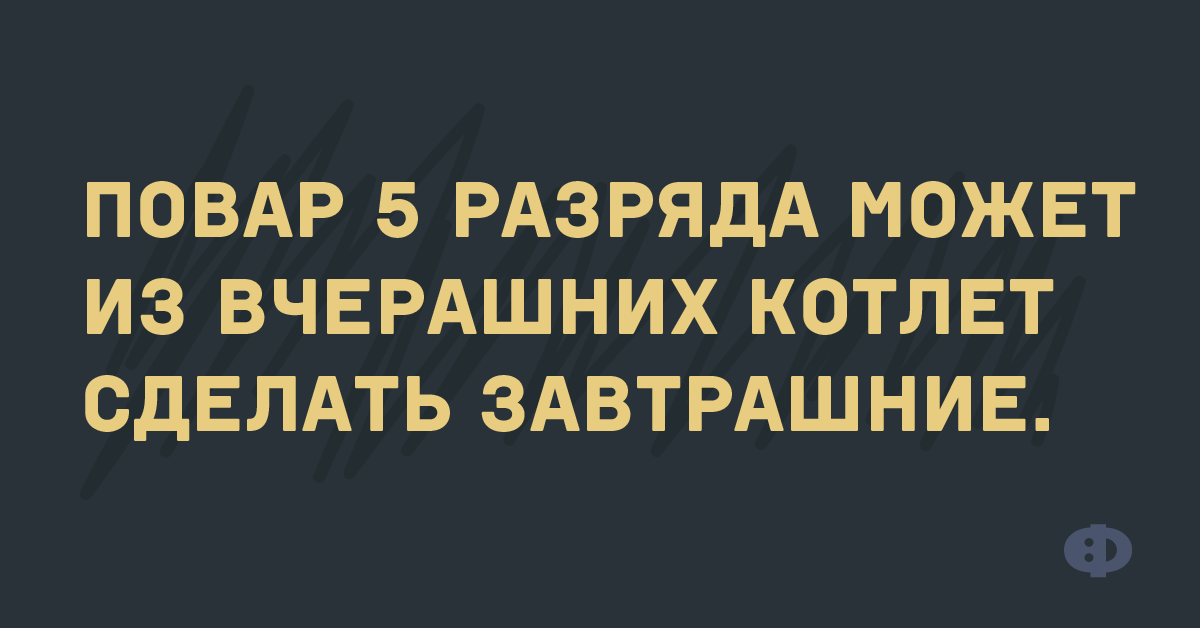 ПОВАР 5 РАЗРЯДА МОЖЕТ ИЗ ВЧЕРАШНИХ КОТЛЕТ СДЕЛАТЬ ЗАВТРАШНИЕ.

Ф